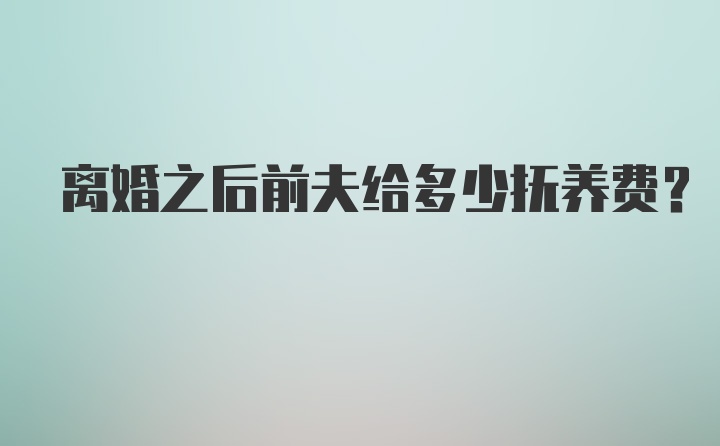 离婚之后前夫给多少抚养费？